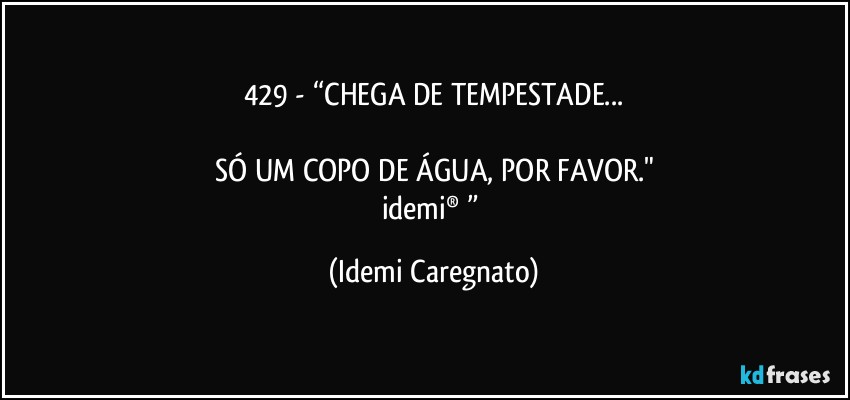 429 - “CHEGA DE TEMPESTADE...

SÓ UM COPO DE ÁGUA, POR FAVOR."
idemi® ”

(Idemi Caregnato)

kdfrases